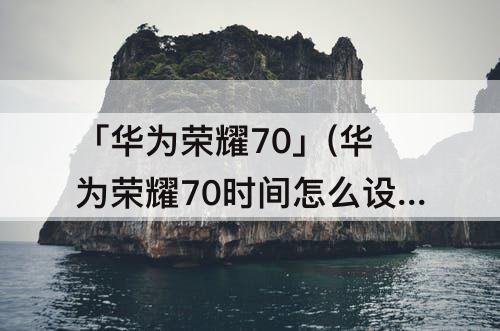 「华为荣耀70」(华为荣耀70时间怎么设...